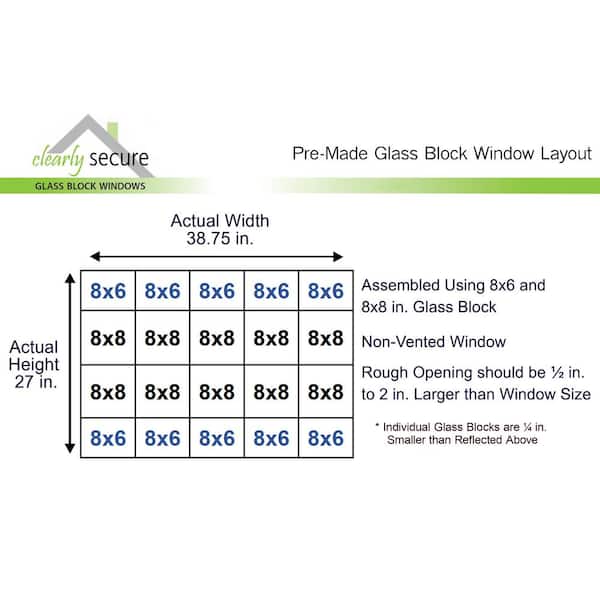 clearly secure
GLASS BLOCK WINDOWS

Pre-Made Glass Block Window Layout

Actual Width
38.75 in.

Actual Height
27 in.

| 8x6 | 8x6 | 8x6 | 8x6 | 8x6 |
|---|---|---|---|---|
| 8x8 | 8x8 | 8x8 | 8x8 | 8x8 |
| 8x8 | 8x8 | 8x8 | 8x8 | 8x8 |
| 8x6 | 8x6 | 8x6 | 8x6 | 8x6 |

Assembled Using 8x6 and 8x8 in. Glass Block

Non-Vented Window

Rough Opening should be ½ in. to 2 in. Larger than Window Size

* Individual Glass Blocks are ¼ in. Smaller than Reflected Above